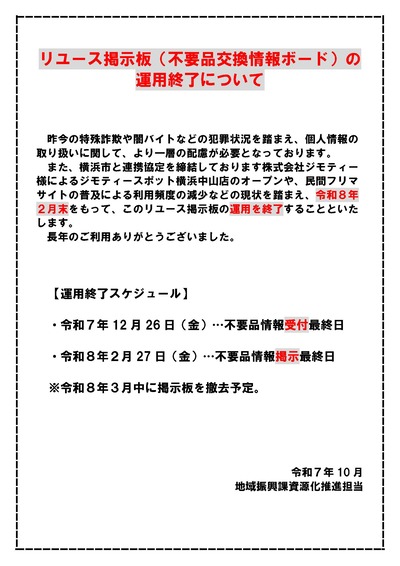 リユース掲示板（不要品交換情報ボード）の運用終了について

昨今の特殊詐欺や闇バイトなどの犯罪状況を踏まえ、個人情報の取り扱いに関して、より一層の配慮が必要となっております。

また、横浜市と連携協定を締結しております株式会社ジモティー様によるジモティースポット横浜中山店のオープンや、民間フリマサイトの普及による利用頻度の減少などの現状を踏まえ、令和８年２月末をもって、このリユース掲示板の運用を終了することといたします。

長年のご利用ありがとうございました。

【運用終了スケジュール】

・令和７年 12 月 26 日（金）…不要品情報受付最終日

・令和８年２月 27 日（金）…不要品情報掲示最終日

※令和８年３月中に掲示板を撤去予定。

令和７年 10 月
地域振興課資源化推進担当